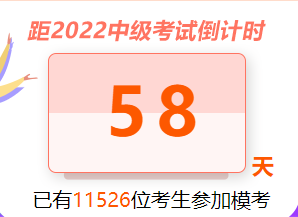 距2022中级考试倒计时

58

天

已有11526位考生参加模考